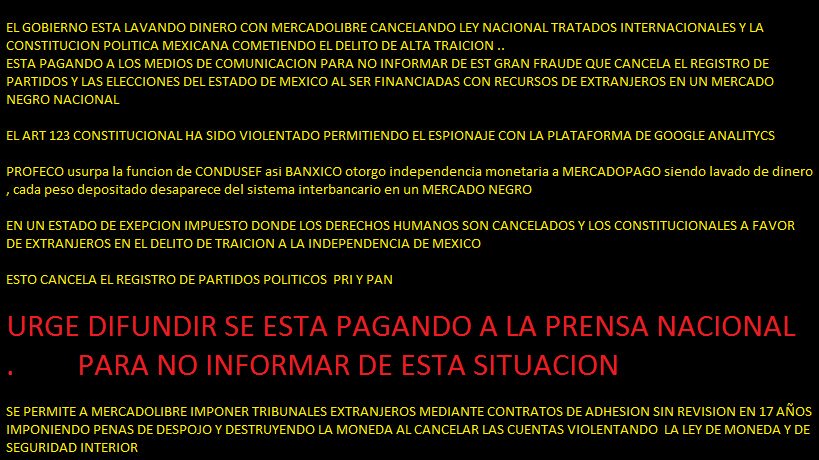 EL GOBIERNO ESTA LAVANDO DINERO CON MERCADOLIBRE CANCELANDO LEY NACIONAL TRATADOS INTERNACIONALES Y LA CONSTITUCION POLITICA MEXICANA COMETIENDO EL DELITO DE ALTA TRAICION ..
ESTA PAGANDO A LOS MEDIOS DE COMUNICACION PARA NO INFORMAR DE EST GRAN FRAUDE QUE CANCELA EL REGISTRO DE PARTIDOS Y LAS ELECCIONES DEL ESTADO DE MEXICO AL SER FINANCIADAS CON RECURSOS DE EXTRANJEROS EN UN MERCADO NEGRO NACIONAL

EL ART 123 CONSTITUCIONAL HA SIDO VIOLENTADO PERMITIENDO EL ESPIONAJE CON LA PLATAFORMA DE GOOGLE ANALITYCS

PROFECO usurpa la funcion de CONDUSEF asi BANXICO otorgo independencia monetaria a MERCADOPAGO siendo lavado de dinero , cada peso depositado desaparece del sistema interbancario en un MERCADO NEGRO

EN UN ESTADO DE EXEPCION IMPUESTO DONDE LOS DERECHOS HUMANOS SON CANCELADOS Y LOS CONSTITUCIONALES A FAVOR DE EXTRANJEROS EN EL DELITO DE TRAICION A LA INDEPENDENCIA DE MEXICO

ESTO CANCELA EL REGISTRO DE PARTIDOS POLITICOS PRI Y PAN

URGE DIFUNDIR SE ESTA PAGANDO A LA PRENSA NACIONAL
. PARA NO INFORMAR DE ESTA SITUACION

SE PERMITE A MERCADOLIBRE IMPONER TRIBUNALES EXTRANJEROS MEDIANTE CONTRATOS DE ADHESION SIN REVISION EN 17 AÑOS IMPONIENDO PENAS DE DESPOJO Y DESTRUYENDO LA MONEDA AL CANCELAR LAS CUENTAS VIOLENTANDO LA LEY DE MONEDA Y DE SEGURIDAD INTERIOR